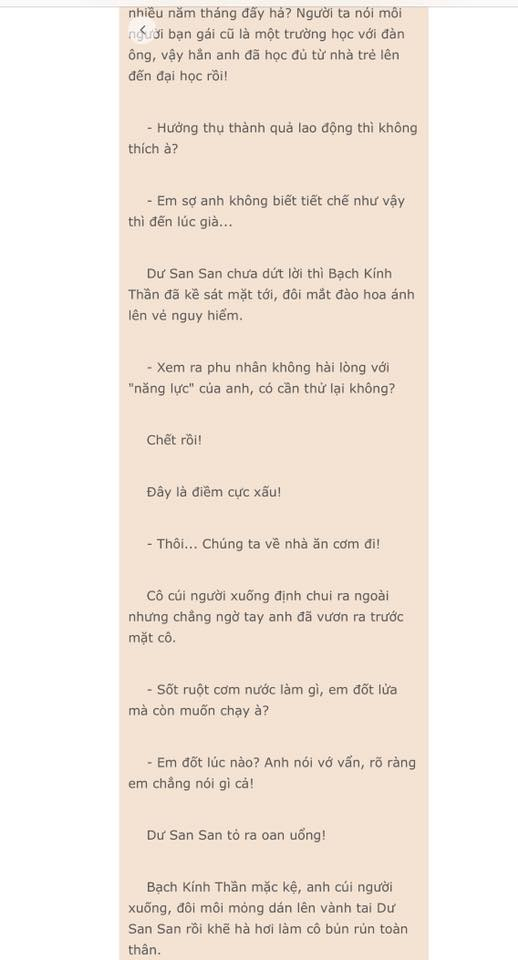 nhiều năm tháng đấy hả? Người ta nói mỗi người bạn gái cũ là một trường học với đàn ông, vậy hẳn anh đã học đủ từ nhà trẻ lên đến đại học rồi!

- Hưởng thụ thành quả lao động thì không thích à?

- Em sợ anh không biết tiết chế như vậy thì đến lúc già...

Dư San San chưa dứt lời thì Bạch Kính Thần đã kề sát mặt tới, đôi mắt đào hoa ánh lên vẻ nguy hiểm.

- Xem ra phu nhân không hài lòng với "năng lực" của anh, có cần thử lại không?

Chết rồi!

Đây là điềm cực xấu!

- Thôi... Chúng ta về nhà ăn cơm đi!

Cô cúi người xuống định chui ra ngoài nhưng chẳng ngờ tay anh đã vươn ra trước mặt cô.

- Sốt ruột cơm nước làm gì, em đốt lửa mà còn muốn chạy à?

- Em đốt lúc nào? Anh nói vớ vẩn, rõ ràng em chẳng nói gì cả!

Dư San San tỏ ra oan uổng!

Bạch Kính Thần mặc kệ, anh cúi người xuống, đôi môi mỏng dán lên vành tai Dư San San rồi khẽ hà hơi làm cô bủn rủn toàn thân.